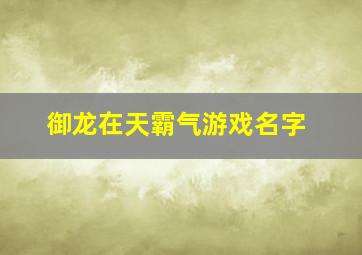 御龙在天霸气游戏名字